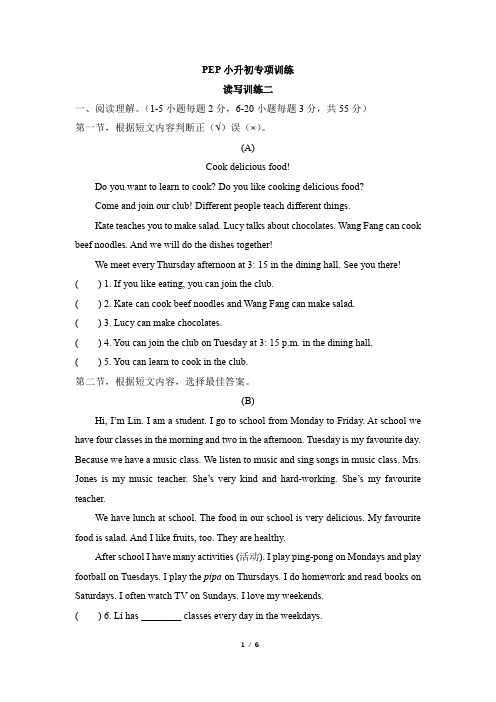 PEP 小升初专项训练

读写训练二

一、阅读理解。(1-5 小题每题 2 分，6-20 小题每题 3 分，共 55 分)

第一节，根据短文内容判断正(√)误(×)。

(A)

Cook delicious food!

Do you want to learn to cook? Do you like cooking delicious food?

Come and join our club! Different people teach different things.

Kate teaches you to make salad. Lucy talks about chocolates. Wang Fang can cook beef noodles. And we will do the dishes together!

We meet every Thursday afternoon at 3: 15 in the dining hall. See you there!

(　　) 1. If you like eating, you can join the club.

(　　) 2. Kate can cook beef noodles and Wang Fang can make salad.

(　　) 3. Lucy can make chocolates.

(　　) 4. You can join the club on Tuesday at 3: 15 p.m. in the dining hall.

(　　) 5. You can learn to cook in the club.

第二节，根据短文内容，选择最佳答案。

(B)

Hi, I'm Lin. I am a student. I go to school from Monday to Friday. At school we have four classes in the morning and two in the afternoon. Tuesday is my favourite day. Because we have a music class. We listen to music and sing songs in music class. Mrs. Jones is my music teacher. She's very kind and hard-working. She's my favourite teacher.

We have lunch at school. The food in our school is very delicious. My favourite food is salad. And I like fruits, too. They are healthy.

After school I have many activities (活动). I play ping-pong on Mondays and play football on Tuesdays. I play the pipa on Thursdays. I do homework and read books on Saturdays. I often watch TV on Sundays. I love my weekends.

(　　) 6. Li has ________ classes every day in the weekdays.

1 / 6